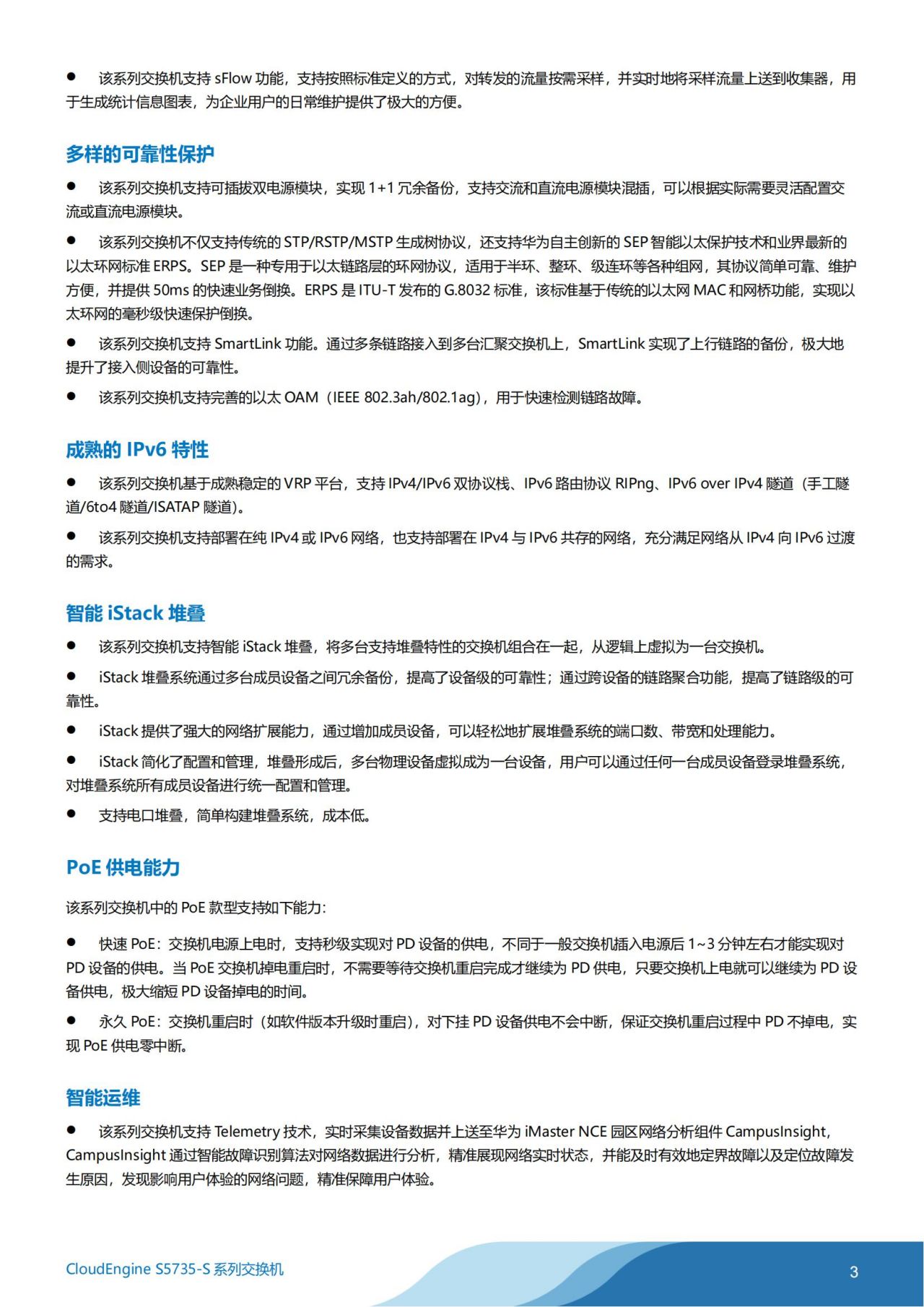 ● 该系列交换机支持 sFlow 功能，支持按照标准定义的方式，对转发的流量按需采样，并实时地将采样流量上送到收集器，用于生成统计信息图表，为企业用户的日常维护提供了极大的方便。

多样的可靠性保护

● 该系列交换机支持可插拔双电源模块，实现 1+1 冗余备份，支持交流和直流电源模块混插，可以根据实际需要灵活配置交流或直流电源模块。

● 该系列交换机不仅支持传统的 STP/RSTP/MSTP 生成树协议，还支持华为自主创新的 SEP 智能以太保护技术和业界最新的以太环网标准 ERPS。SEP 是一种专用于以太链路层的环网协议，适用于半环、整环、级连环等各种组网，其协议简单可靠、维护方便，并提供 50ms 的快速业务倒换。ERPS 是 ITU-T 发布的 G.8032 标准，该标准基于传统的以太网 MAC 和网桥功能，实现以太环网的毫秒级快速保护倒换。

● 该系列交换机支持 SmartLink 功能。通过多条链路接入到多台汇聚交换机上，SmartLink 实现了上行链路的备份，极大地提升了接入侧设备的可靠性。

● 该系列交换机支持完善的以太 OAM（IEEE 802.3ah/802.1ag），用于快速检测链路故障。

成熟的 IPv6 特性

● 该系列交换机基于成熟稳定的 VRP 平台，支持 IPv4/IPv6 双协议栈、IPv6 路由协议 RIPng、IPv6 over IPv4 隧道（手工隧道/6to4 隧道/ISATAP 隧道）。

● 该系列交换机支持部署在纯 IPv4 或 IPv6 网络，也支持部署在 IPv4 与 IPv6 共存的网络，充分满足网络从 IPv4 向 IPv6 过渡的需求。

智能 iStack 堆叠

● 该系列交换机支持智能 iStack 堆叠，将多台支持堆叠特性的交换机组合在一起，从逻辑上虚拟为一台交换机。

● iStack 堆叠系统通过多台成员设备之间冗余备份，提高了设备级的可靠性；通过跨设备的链路聚合功能，提高了链路级的可靠性。

● iStack 提供了强大的网络扩展能力，通过增加成员设备，可以轻松地扩展堆叠系统的端口数、带宽和处理能力。

● iStack 简化了配置和管理，堆叠形成后，多台物理设备虚拟成为一台设备，用户可以通过任何一台成员设备登录堆叠系统，对堆叠系统所有成员设备进行统一配置和管理。

● 支持电口堆叠，简单构建堆叠系统，成本低。

PoE 供电能力

该系列交换机中的 PoE 款型支持如下能力:

● 快速 PoE：交换机电源上电时，支持秒级实现对 PD 设备的供电，不同于一般交换机插入电源后 1~3 分钟左右才能实现对 PD 设备的供电。当 PoE 交换机掉电重启时，不需要等待交换机重启完成才继续为 PD 供电，只要交换机上电就可以继续为 PD 设备供电，极大缩短 PD 设备掉电的时间。

● 永久 PoE：交换机重启时（如软件版本升级时重启），对下挂 PD 设备供电不会中断，保证交换机重启过程中 PD 不掉电，实现 PoE 供电零中断。

智能运维

● 该系列交换机支持 Telemetry 技术，实时采集设备数据并上送至华为 iMaster NCE 园区网络分析组件 CampusInsight，CampusInsight 通过智能故障识别算法对网络数据进行分析，精准展现网络实时状态，并能及时有效地定界故障以及定位故障发生原因，发现影响用户体验的网络问题，精准保障用户体验。

CloudEngine S5735-S 系列交换机

3